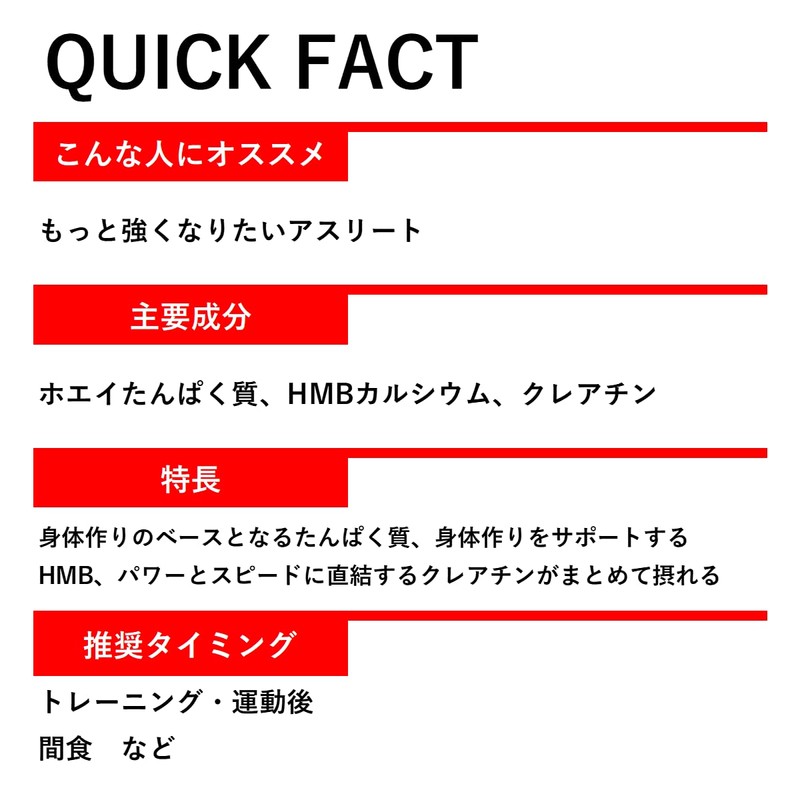 QUICK FACT

こんな人にオススメ

もっと強くなりたいアスリート

主要成分

ホエイたんぱく質、HMBカルシウム、クレアチン

特長

身体作りのベースとなるたんぱく質、身体作りをサポートするHMB、パワーとスピードに直結するクレアチンがまとめて摂れる

推奨タイミング

トレーニング・運動後
間食　など